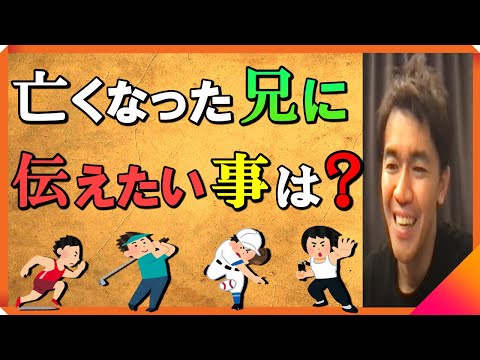 亡くなった兄に
伝えたい事は？